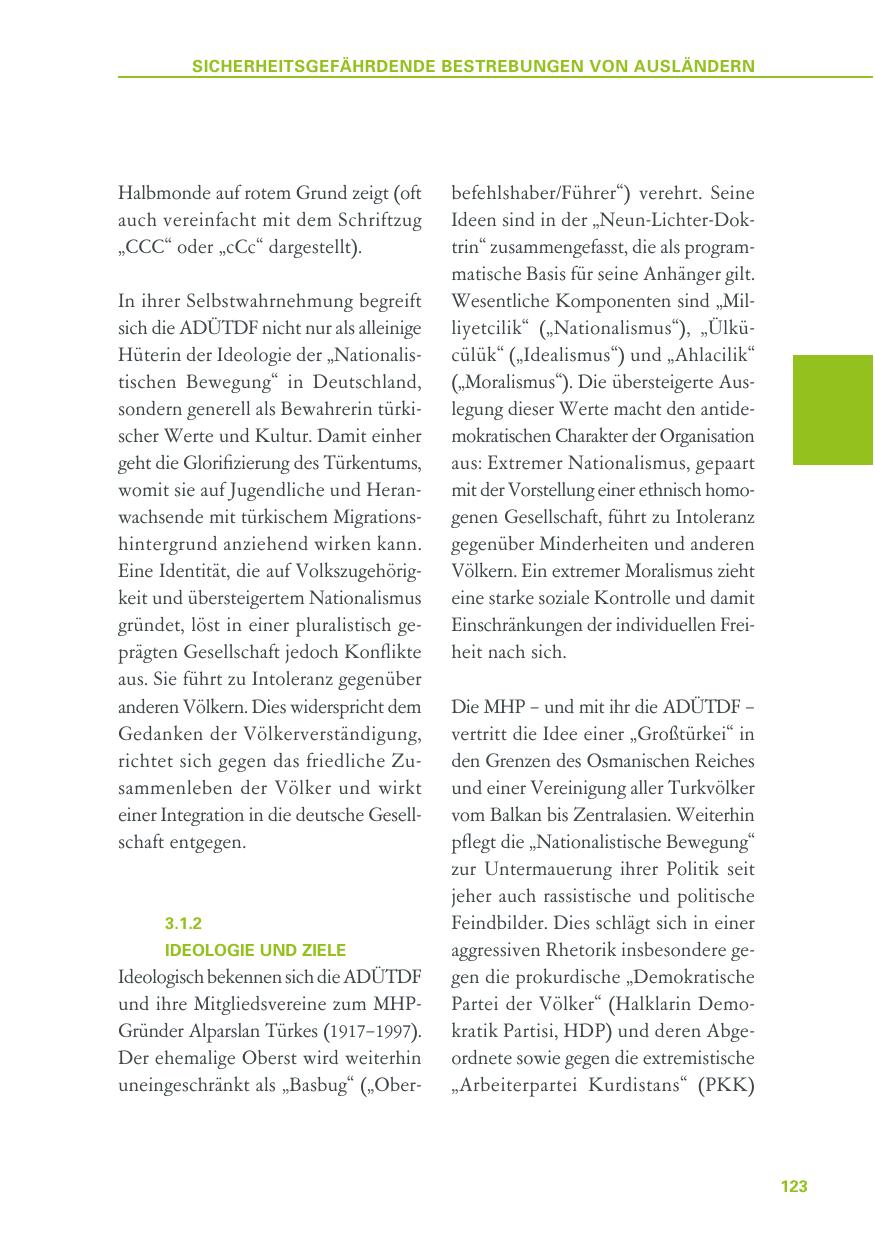 SICHERHEITSGEFÄHRDENDE BESTREBUNGEN VON AUSLÄNDERN

Halbmonde auf rotem Grund zeigt (oft auch vereinfacht mit dem Schriftzug „CCC“ oder „cCc“ dargestellt).

In ihrer Selbstwahrnehmung begreift sich die ADÜTDF nicht nur als alleinige Hüterin der Ideologie der „Nationalistischen Bewegung“ in Deutschland, sondern generell als Bewahrerin türkischer Werte und Kultur. Damit einher geht die Glorifizierung des Türkentums, womit sie auf Jugendliche und Heranwachsende mit türkischem Migrationshintergrund anziehend wirken kann. Eine Identität, die auf Volkszugehörigkeit und übersteigertem Nationalismus gründet, löst in einer pluralistisch geprägten Gesellschaft jedoch Konflikte aus. Sie führt zu Intoleranz gegenüber anderen Völkern. Dies widerspricht dem Gedanken der Völkerverständigung, richtet sich gegen das friedliche Zusammenleben der Völker und wirkt einer Integration in die deutsche Gesellschaft entgegen.

3.1.2
IDEOLOGIE UND ZIELE
Ideologisch bekennen sich die ADÜTDF und ihre Mitgliedsvereine zum MHP-Gründer Alparslan Türkes (1917–1997). Der ehemalige Oberst wird weiterhin uneingeschränkt als „Basbug“ („Oberbefehlshaber/Führer“) verehrt. Seine Ideen sind in der „Neun-Lichter-Doktrin“ zusammengefasst, die als programmatische Basis für seine Anhänger gilt. Wesentliche Komponenten sind „Milliyetcilik“ („Nationalismus“), „Ülkücülük“ („Idealismus“) und „Ahlacilik“ („Moralismus“). Die übersteigerte Auslegung dieser Werte macht den antidemokratischen Charakter der Organisation aus: Extremer Nationalismus, gepaart mit der Vorstellung einer ethnisch homogenen Gesellschaft, führt zu Intoleranz gegenüber Minderheiten und anderen Völkern. Ein extremer Moralismus zieht eine starke soziale Kontrolle und damit Einschränkungen der individuellen Freiheit nach sich.

Die MHP – und mit ihr die ADÜTDF – vertritt die Idee einer „Großtürkei“ in den Grenzen des Osmanischen Reiches und einer Vereinigung aller Turkvölker vom Balkan bis Zentralasien. Weiterhin pflegt die „Nationalistische Bewegung“ zur Untermauerung ihrer Politik seit jeher auch rassistische und politische Feindbilder. Dies schlägt sich in einer aggressiven Rhetorik insbesondere gegen die prokurdische „Demokratische Partei der Völker“ (Halklarin Demokratik Partisi, HDP) und deren Abgeordnete sowie gegen die extremistische „Arbeiterpartei Kurdistans“ (PKK)

123